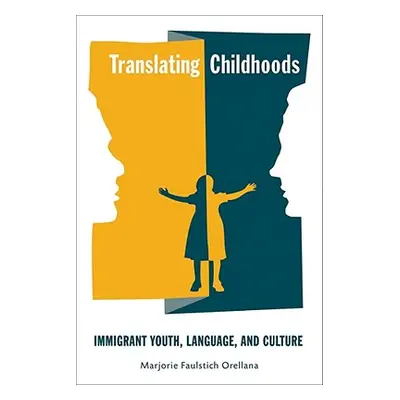 Translating Childhoods

IMMIGRANT YOUTH, LANGUAGE, AND CULTURE

Marjorie Faulstich Orellana